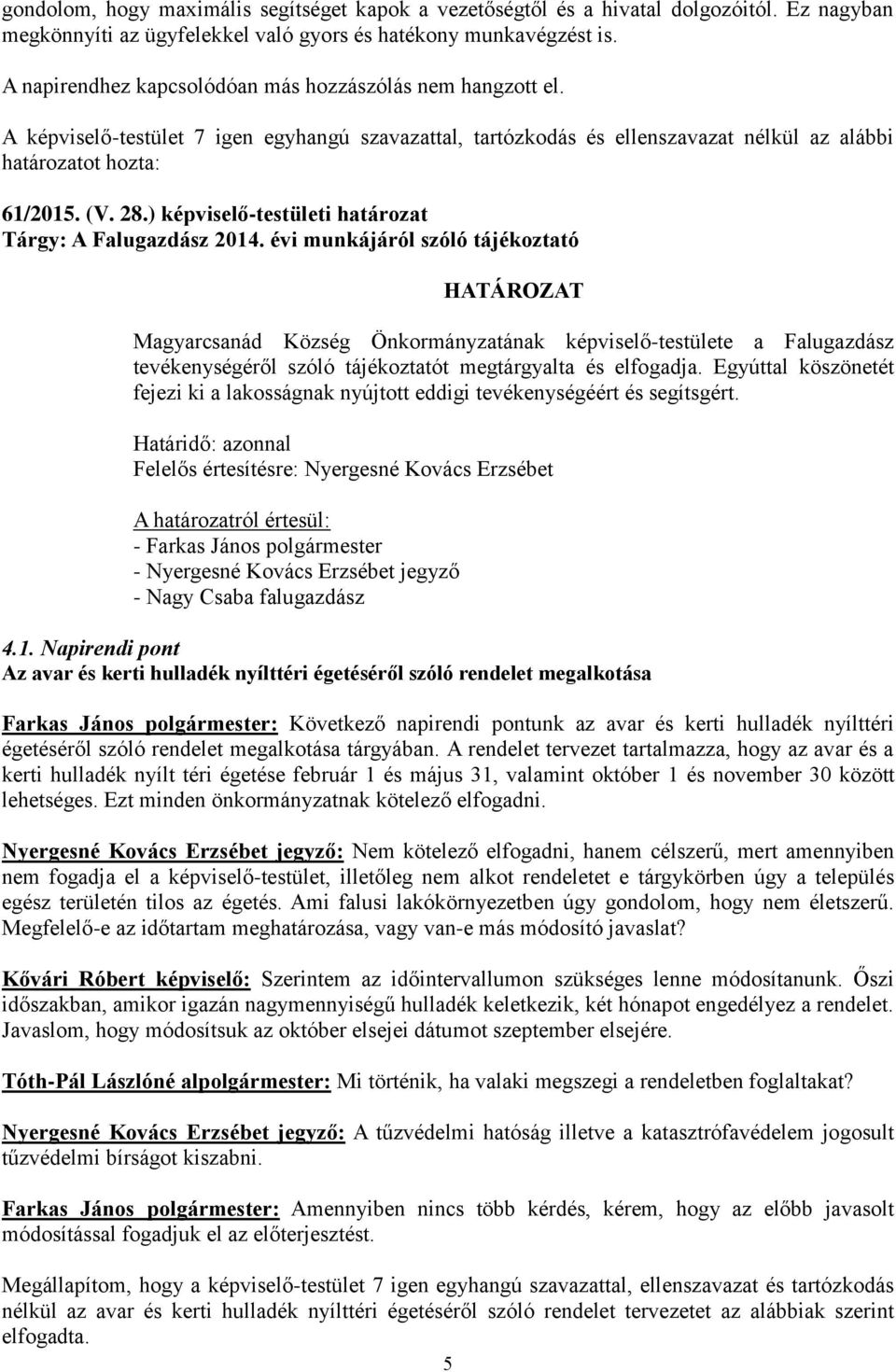 gondolom, hogy maximális segítséget kapok a vezetőségtől és a hivatal dolgozóitól. Ez nagyban megkönnyíti az ügyfelekkel való gyors és hatékony munkavégzést is.

A napirendhez kapcsolódóan más hozzászólás nem hangzott el.

A képviselő-testület 7 igen egyhangú szavazattal, tartózkodás és ellenszavazat nélkül az alábbi határozatot hozta:

61/2015. (V. 28.) képviselő-testületi határozat
Tárgy: A Falugazdász 2014. évi munkájáról szóló tájékoztató

HATÁROZAT

Magyarcsanád Község Önkormányzatának képviselő-testülete a Falugazdász tevékenységéről szóló tájékoztatót megtárgyalta és elfogadja. Egyúttal köszönetét fejezi ki a lakosságnak nyújtott eddigi tevékenységéért és segítsgért.

Határidő: azonnal
Felelős értesítésre: Nyergesné Kovács Erzsébet

A határozatról értesül:
- Farkas János polgármester
- Nyergesné Kovács Erzsébet jegyző
- Nagy Csaba falugazdász

4.1. Napirendi pont
Az avar és kerti hulladék nyílttéri égetéséről szóló rendelet megalkotása

Farkas János polgármester: Következő napirendi pontunk az avar és kerti hulladék nyílttéri égetéséről szóló rendelet megalkotása tárgyában. A rendelet tervezet tartalmazza, hogy az avar és a kerti hulladék nyílt téri égetése február 1 és május 31, valamint október 1 és november 30 között lehetséges. Ezt minden önkormányzatnak kötelező elfogadni.

Nyergesné Kovács Erzsébet jegyző: Nem kötelező elfogadni, hanem célszerű, mert amennyiben nem fogadja el a képviselő-testület, illetőleg nem alkot rendeletet e tárgykörben úgy a település egész területén tilos az égetés. Ami falusi lakókörnyezetben úgy gondolom, hogy nem életszerű. Megfelelő-e az időtartam meghatározása, vagy van-e más módosító javaslat?

Kővári Róbert képviselő: Szerintem az időintervallumon szükséges lenne módosítanunk. Őszi időszakban, amikor igazán nagymennyiségű hulladék keletkezik, két hónapot engedélyez a rendelet. Javaslom, hogy módosítsuk az október elsejei dátumot szeptember elsejére.

Tóth-Pál Lászlóné alpolgármester: Mi történik, ha valaki megszegi a rendeletben foglaltakat?

Nyergesné Kovács Erzsébet jegyző: A tűzvédelmi hatóság illetve a katasztrófavédelem jogosult tűzvédelmi bírságot kiszabni.

Farkas János polgármester: Amennyiben nincs több kérdés, kérem, hogy az előbb javasolt módosítással fogadjuk el az előterjesztést.

Megállapítom, hogy a képviselő-testület 7 igen egyhangú szavazattal, ellenszavazat és tartózkodás nélkül az avar és kerti hulladék nyílttéri égetéséről szóló rendelet tervezetet az alábbiak szerint elfogadta.

5